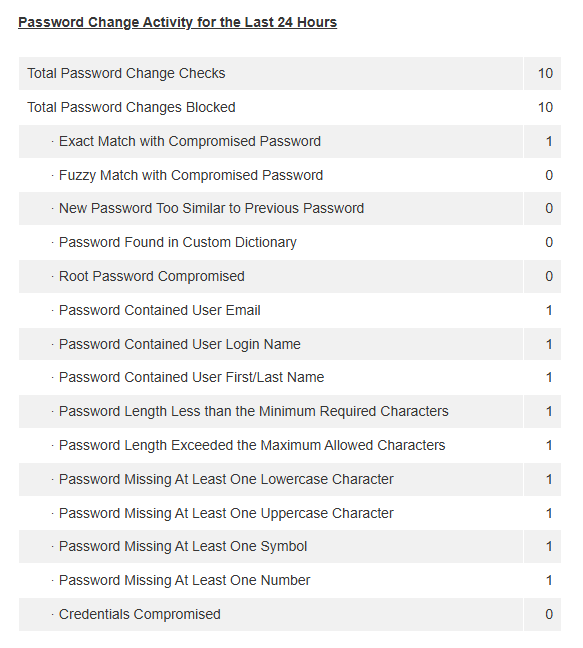 Password Change Activity for the Last 24 Hours

| | |
|---|---|
| Total Password Change Checks | 10 |
| Total Password Changes Blocked | 10 |
| · Exact Match with Compromised Password | 1 |
| · Fuzzy Match with Compromised Password | 0 |
| · New Password Too Similar to Previous Password | 0 |
| · Password Found in Custom Dictionary | 0 |
| · Root Password Compromised | 0 |
| · Password Contained User Email | 1 |
| · Password Contained User Login Name | 1 |
| · Password Contained User First/Last Name | 1 |
| · Password Length Less than the Minimum Required Characters | 1 |
| · Password Length Exceeded the Maximum Allowed Characters | 1 |
| · Password Missing At Least One Lowercase Character | 1 |
| · Password Missing At Least One Uppercase Character | 1 |
| · Password Missing At Least One Symbol | 1 |
| · Password Missing At Least One Number | 1 |
| · Credentials Compromised | 0 |